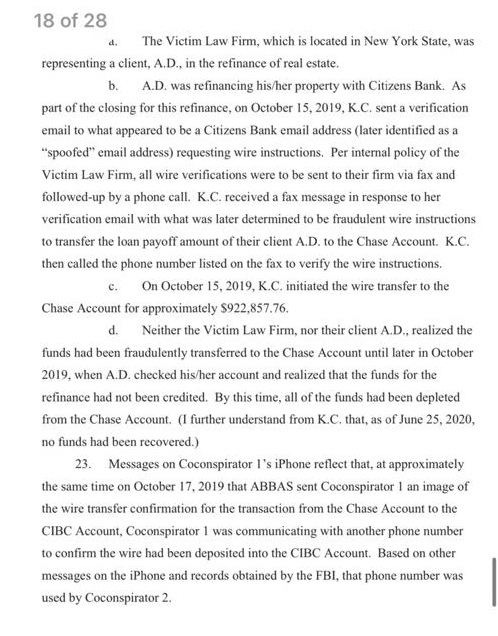 18 of 28

a. The Victim Law Firm, which is located in New York State, was representing a client, A.D., in the refinance of real estate.

b. A.D. was refinancing his/her property with Citizens Bank. As part of the closing for this refinance, on October 15, 2019, K.C. sent a verification email to what appeared to be a Citizens Bank email address (later identified as a "spoofed" email address) requesting wire instructions. Per internal policy of the Victim Law Firm, all wire verifications were to be sent to their firm via fax and followed-up by a phone call. K.C. received a fax message in response to her verification email with what was later determined to be fraudulent wire instructions to transfer the loan payoff amount of their client A.D. to the Chase Account. K.C. then called the phone number listed on the fax to verify the wire instructions.

c. On October 15, 2019, K.C. initiated the wire transfer to the Chase Account for approximately $922,857.76.

d. Neither the Victim Law Firm, nor their client A.D., realized the funds had been fraudulently transferred to the Chase Account until later in October 2019, when A.D. checked his/her account and realized that the funds for the refinance had not been credited. By this time, all of the funds had been depleted from the Chase Account. (I further understand from K.C. that, as of June 25, 2020, no funds had been recovered.)

23. Messages on Coconspirator 1's iPhone reflect that, at approximately the same time on October 17, 2019 that ABBAS sent Coconspirator 1 an image of the wire transfer confirmation for the transaction from the Chase Account to the CIBC Account, Coconspirator 1 was communicating with another phone number to confirm the wire had been deposited into the CIBC Account. Based on other messages on the iPhone and records obtained by the FBI, that phone number was used by Coconspirator 2.